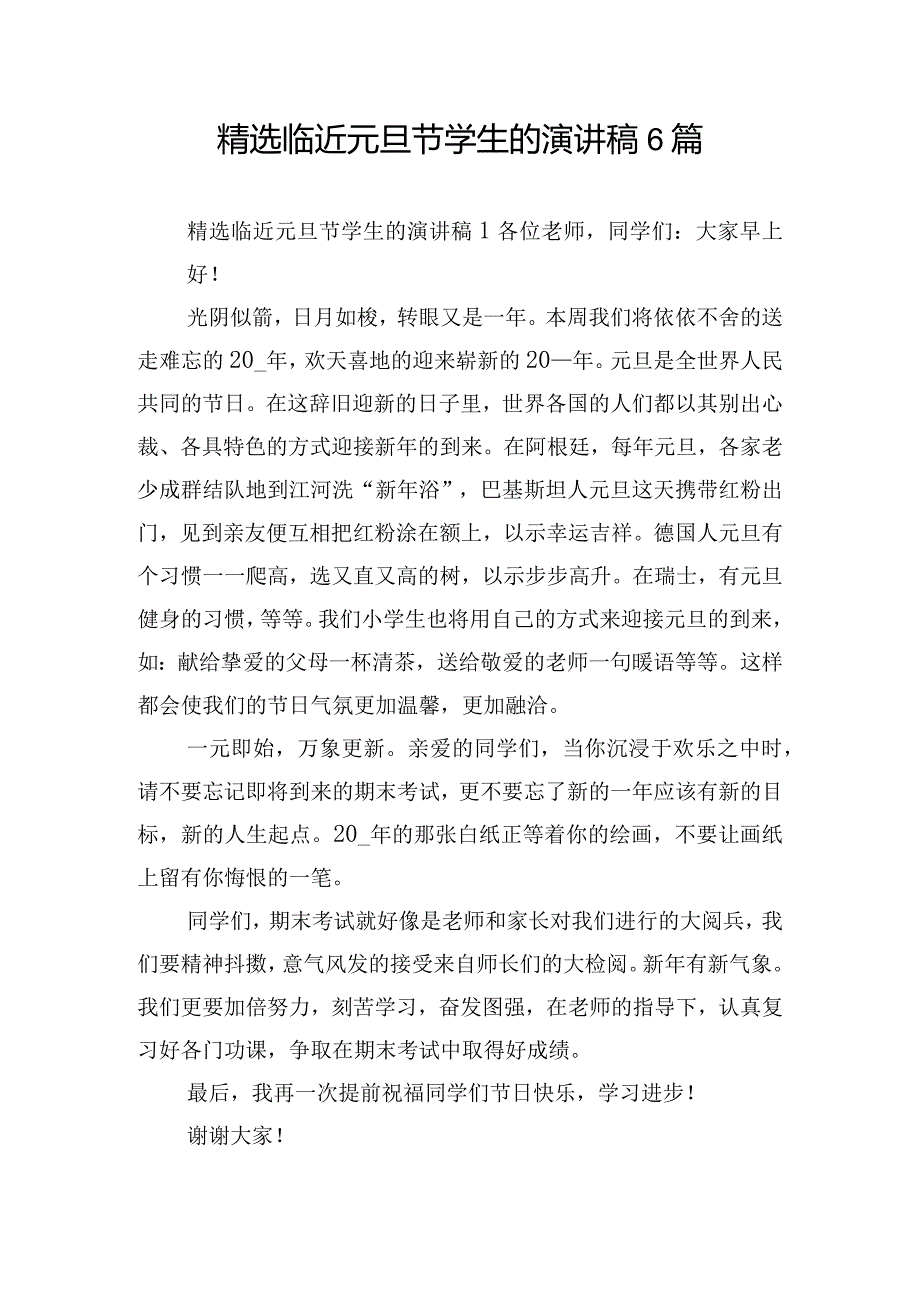 精选临近元旦节学生的演讲稿6篇

精选临近元旦节学生的演讲稿1各位老师，同学们：大家早上好！

光阴似箭，日月如梭，转眼又是一年。本周我们将依依不舍的送走难忘的20_年，欢天喜地的迎来崭新的20—年。元旦是全世界人民共同的节日。在这辞旧迎新的日子里，世界各国的人们都以其别出心裁、各具特色的方式迎接新年的到来。在阿根廷，每年元旦，各家老少成群结队地到江河洗“新年浴”，巴基斯坦人元旦这天携带红粉出门，见到亲友便互相把红粉涂在额上，以示幸运吉祥。德国人元旦有个习惯一一爬高，选又直又高的树，以示步步高升。在瑞士，有元旦健身的习惯，等等。我们小学生也将用自己的方式来迎接元旦的到来，如：献给挚爱的父母一杯清茶，送给敬爱的老师一句暖语等等。这样都会使我们的节日气氛更加温馨，更加融洽。

一元即始，万象更新。亲爱的同学们，当你沉浸于欢乐之中时，请不要忘记即将到来的期末考试，更不要忘了新的一年应该有新的目标，新的人生起点。20_年的那张白纸正等着你的绘画，不要让画纸上留有你悔恨的一笔。

同学们，期末考试就好像是老师和家长对我们进行的大阅兵，我们要精神抖擞，意气风发的接受来自师长们的大检阅。新年有新气象。我们更要加倍努力，刻苦学习，奋发图强，在老师的指导下，认真复习好各门功课，争取在期末考试中取得好成绩。

最后，我再一次提前祝福同学们节日快乐，学习进步！

谢谢大家！